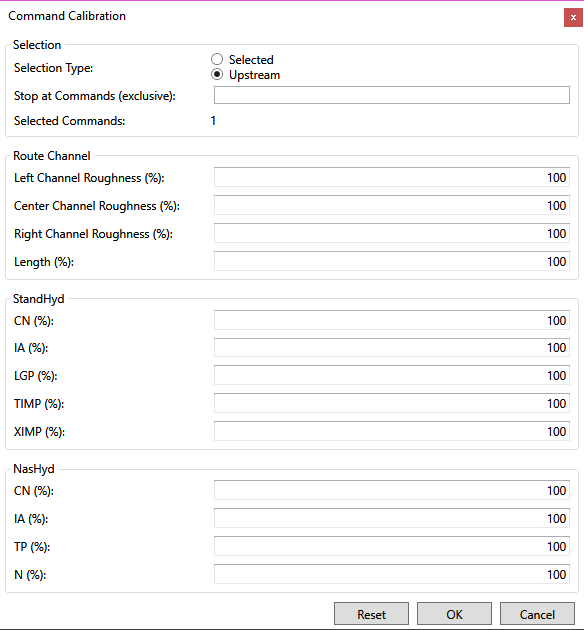 Command Calibration

x

Selection

Selection Type:
Selected
Upstream

Stop at Commands (exclusive):

Selected Commands: 1

Route Channel

Left Channel Roughness (%): 100

Center Channel Roughness (%): 100

Right Channel Roughness (%): 100

Length (%): 100

StandHyd

CN (%): 100

IA (%): 100

LGP (%): 100

TIMP (%): 100

XIMP (%): 100

NasHyd

CN (%): 100

IA (%): 100

TP (%): 100

N (%): 100

Reset OK Cancel